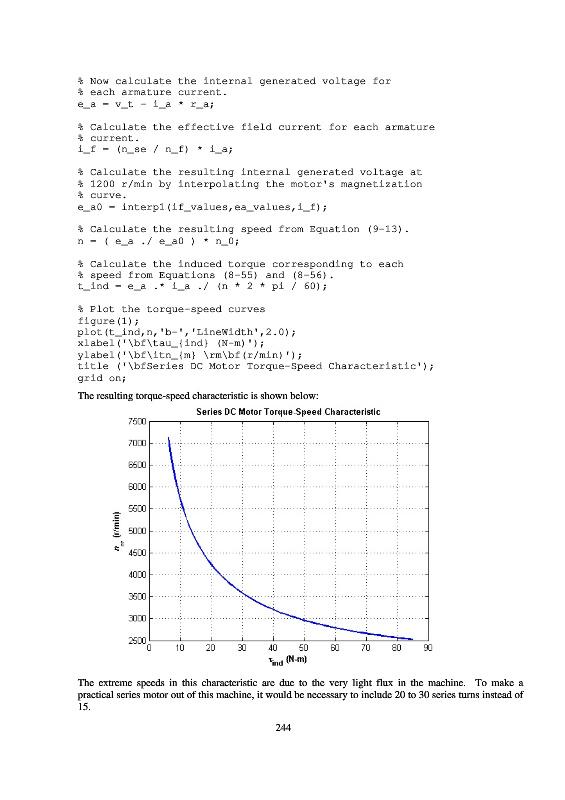 % Now calculate the internal generated voltage for
% each armature current.
e_a = v_t - i_a * r_a;

% Calculate the effective field current for each armature
% current.
i_f = (n_se / n_f) * i_a;

% Calculate the resulting internal generated voltage at
% 1200 r/min by interpolating the motor's magnetization
% curve.
e_a0 = interp1(if_values,ea_values,i_f);

% Calculate the resulting speed from Equation (9-13).
n = ( e_a ./ e_a0 ) * n_0;

% Calculate the induced torque corresponding to each
% speed from Equations (8-55) and (8-56).
t_ind = e_a .* i_a ./ (n * 2 * pi / 60);

% Plot the torque-speed curves
figure(1);
plot(t_ind,n,'b-','LineWidth',2.0);
xlabel('\bf\tau_{ind} (N-m)');
ylabel('\bf\itn_{m} \rm\bf(r/min)');
title ('\bfSeries DC Motor Torque-Speed Characteristic');
grid on;

The resulting torque-speed characteristic is shown below:

Series DC Motor Torque-Speed Characteristic

7500
7000
6500
6000
5500
5000
4500
4000
3500
3000
2500

$n_m$ (r/min)

0 10 20 30 40 50 60 70 80 90

$\tau_{ind}$ (N-m)

The extreme speeds in this characteristic are due to the very light flux in the machine. To make a practical series motor out of this machine, it would be necessary to include 20 to 30 series turns instead of 15.

244